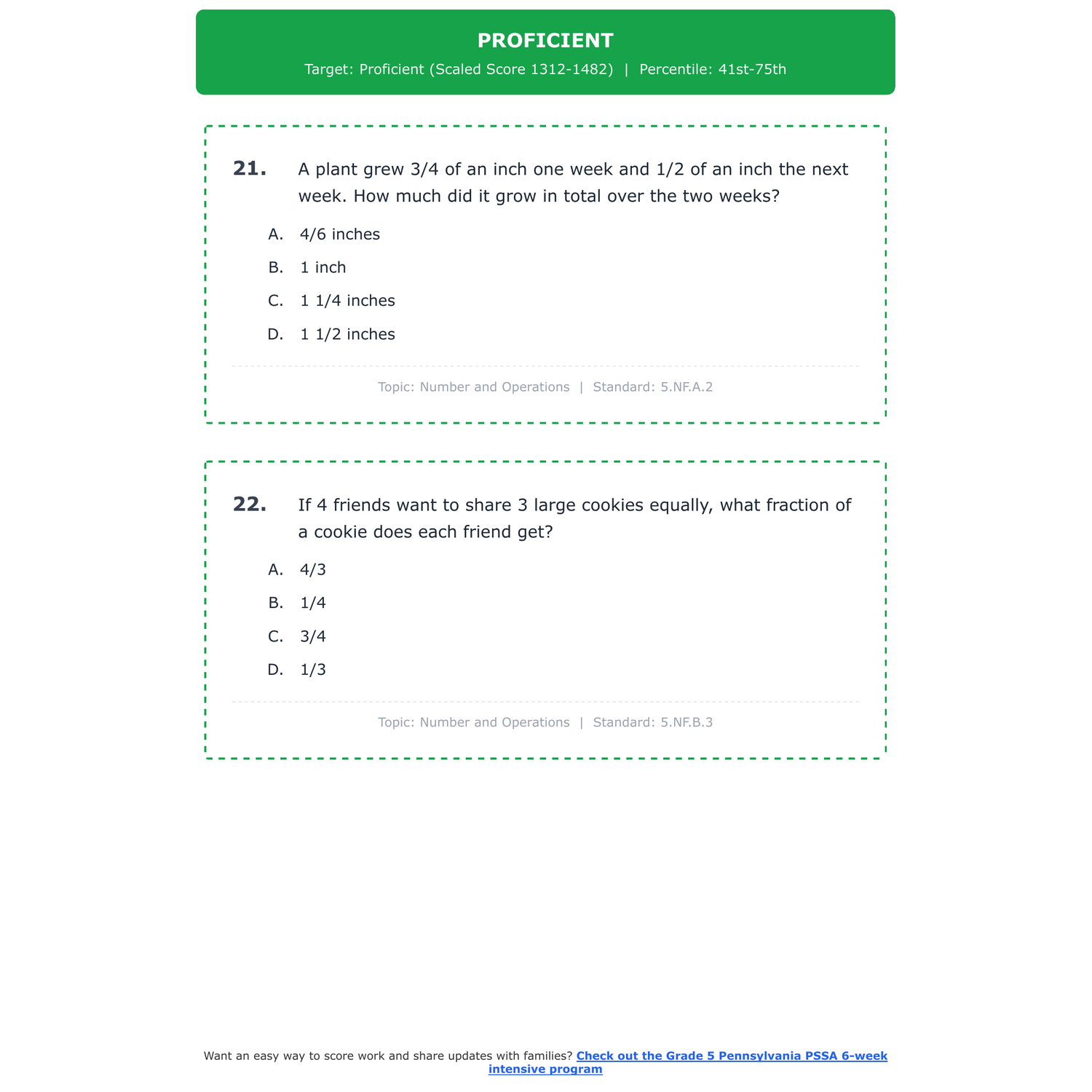 PROFICIENT

Target: Proficient (Scaled Score 1312-1482) | Percentile: 41st-75th

21. A plant grew 3/4 of an inch one week and 1/2 of an inch the next week. How much did it grow in total over the two weeks?

A. 4/6 inches
B. 1 inch
C. 1 1/4 inches
D. 1 1/2 inches

Topic: Number and Operations | Standard: 5.NF.A.2

22. If 4 friends want to share 3 large cookies equally, what fraction of a cookie does each friend get?

A. 4/3
B. 1/4
C. 3/4
D. 1/3

Topic: Number and Operations | Standard: 5.NF.B.3

Want an easy way to score work and share updates with families? Check out the Grade 5 Pennsylvania PSSA 6-week intensive program